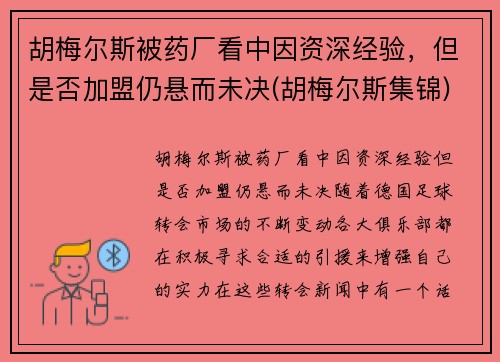 胡梅尔斯被药厂看中因资深经验，但是否加盟仍悬而未决(胡梅尔斯集锦)

胡梅尔斯被药厂看中因资深经验但是否加盟仍悬而未决随着德国足球转会市场的不断变动各大俱乐部都在积极寻求合适的引援来增强自己的实力在这些转会新闻中有一个话